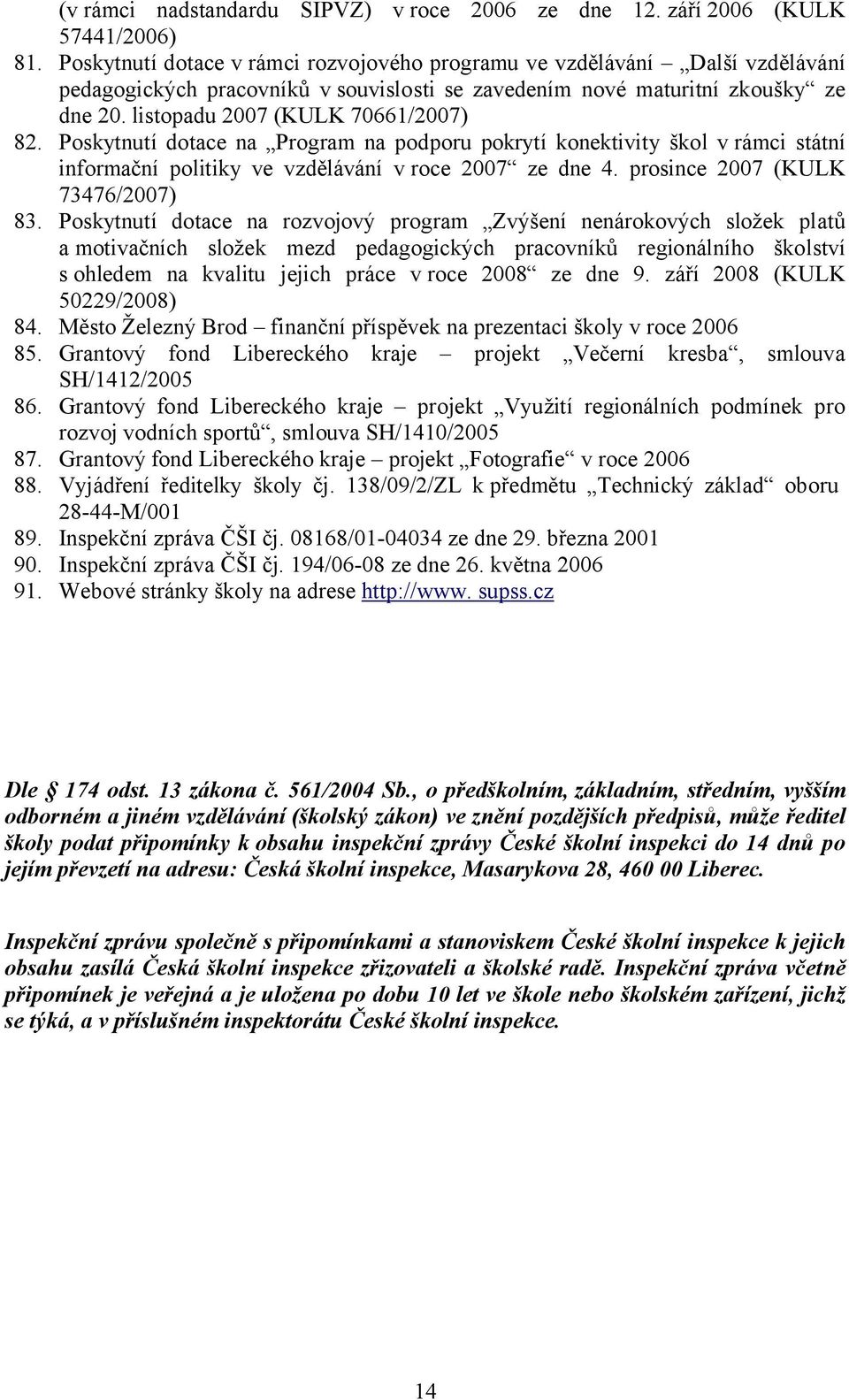 (v rámci nadstandardu SIPVZ) v roce 2006 ze dne 12. září 2006 (KULK 57441/2006)
81. Poskytnutí dotace v rámci rozvojového programu ve vzdělávání – „Další vzdělávání pedagogických pracovníků v souvislosti se zavedením nové maturitní zkoušky“ ze dne 20. listopadu 2007 (KULK 70661/2007)
82. Poskytnutí dotace na „Program na podporu pokrytí konektivity škol v rámci státní informační politiky ve vzdělávání v roce 2007“ ze dne 4. prosince 2007 (KULK 73476/2007)
83. Poskytnutí dotace na rozvojový program „Zvýšení nenárokových složek platů a motivačních složek mezd pedagogických pracovníků regionálního školství s ohledem na kvalitu jejich práce v roce 2008“ ze dne 9. září 2008 (KULK 50229/2008)
84. Město Železný Brod – finanční příspěvek na prezentaci školy v roce 2006
85. Grantový fond Libereckého kraje – projekt „Večerní kresba“, smlouva SH/1412/2005
86. Grantový fond Libereckého kraje – projekt „Využití regionálních podmínek pro rozvoj vodních sportů“, smlouva SH/1410/2005
87. Grantový fond Libereckého kraje – projekt „Fotografie“ v roce 2006
88. Vyjádření ředitelky školy čj. 138/09/2/ZL k předmětu „Technický základ“ oboru 28-44-M/001
89. Inspekční zpráva ČŠI čj. 08168/01-04034 ze dne 29. března 2001
90. Inspekční zpráva ČŠI čj. 194/06-08 ze dne 26. května 2006
91. Webové stránky školy na adrese http://www. supss.cz

Dle § 174 odst. 13 zákona č. 561/2004 Sb., o předškolním, základním, středním, vyšším odborném a jiném vzdělávání (školský zákon) ve znění pozdějších předpisů, může ředitel školy podat připomínky k obsahu inspekční zprávy České školní inspekci do 14 dnů po jejím převzetí na adresu: Česká školní inspekce, Masarykova 28, 460 00 Liberec.

Inspekční zprávu společně s připomínkami a stanoviskem České školní inspekce k jejich obsahu zasílá Česká školní inspekce zřizovateli a školské radě. Inspekční zpráva včetně připomínek je veřejná a je uložena po dobu 10 let ve škole nebo školském zařízení, jichž se týká, a v příslušném inspektorátu České školní inspekce.

14